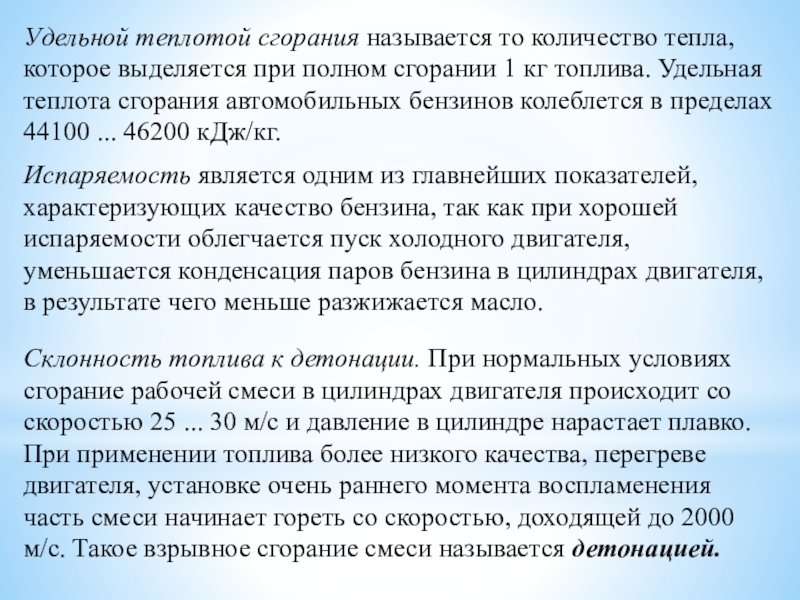 Удельной теплотой сгорания называется то количество тепла, которое выделяется при полном сгорании 1 кг топлива. Удельная теплота сгорания автомобильных бензинов колеблется в пределах 44100 ... 46200 кДж/кг.

Испаряемость является одним из главнейших показателей, характеризующих качество бензина, так как при хорошей испаряемости облегчается пуск холодного двигателя, уменьшается конденсация паров бензина в цилиндрах двигателя, в результате чего меньше разжижается масло.

Склонность топлива к детонации. При нормальных условиях сгорание рабочей смеси в цилиндрах двигателя происходит со скоростью 25 ... 30 м/с и давление в цилиндре нарастает плавко. При применении топлива более низкого качества, перегреве двигателя, установке очень раннего момента воспламенения часть смеси начинает гореть со скоростью, доходящей до 2000 м/с. Такое взрывное сгорание смеси называется детонацией.